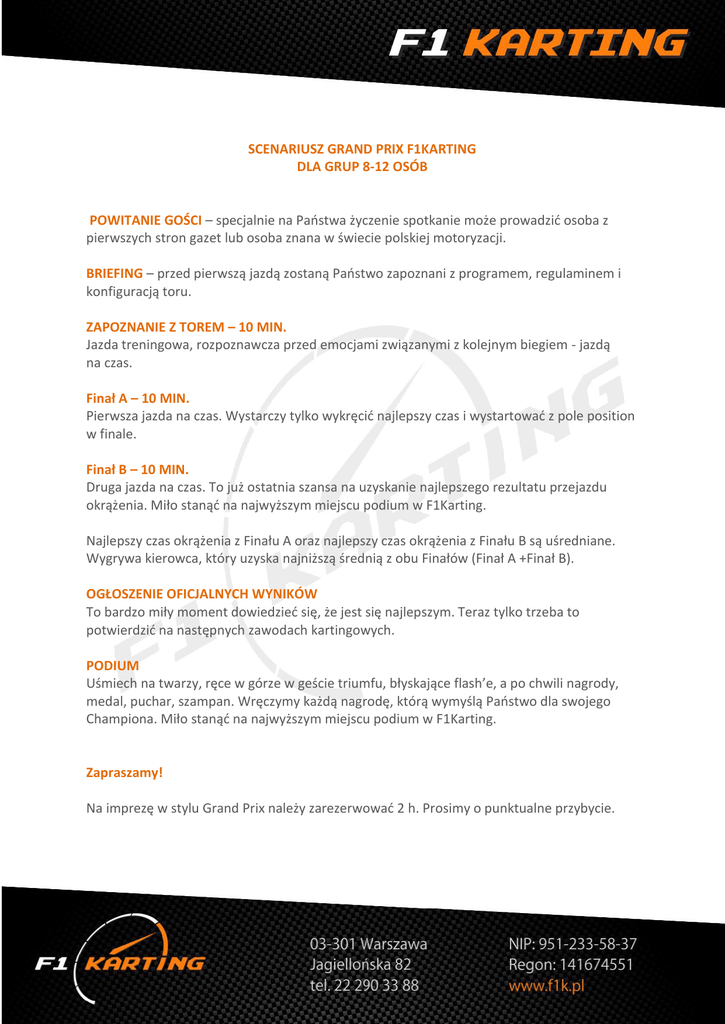 F1 KARTING

SCENARIUSZ GRAND PRIX F1KARTING
DLA GRUP 8-12 OSÓB

POWITANIE GOŚCI – specjalnie na Państwa życzenie spotkanie może prowadzić osoba z pierwszych stron gazet lub osoba znana w świecie polskiej motoryzacji.

BRIEFING – przed pierwszą jazdą zostaną Państwo zapoznani z programem, regulaminem i konfiguracją toru.

ZAPOZNANIE Z TOREM – 10 MIN.
Jazda treningowa, rozpoznawcza przed emocjami związanymi z kolejnym biegiem - jazdą na czas.

Finał A – 10 MIN.
Pierwsza jazda na czas. Wystarczy tylko wykręcić najlepszy czas i wystartować z pole position w finale.

Finał B – 10 MIN.
Druga jazda na czas. To już ostatnia szansa na uzyskanie najlepszego rezultatu przejazdu okrążenia. Miło stanąć na najwyższym miejscu podium w F1Karting.

Najlepszy czas okrążenia z Finału A oraz najlepszy czas okrążenia z Finału B są uśredniane. Wygrywa kierowca, który uzyska najniższą średnią z obu Finałów (Finał A +Finał B).

OGŁOSZENIE OFICJALNYCH WYNIKÓW
To bardzo miły moment dowiedzieć się, że jest się najlepszym. Teraz tylko trzeba to potwierdzić na następnych zawodach kartingowych.

PODIUM
Uśmiech na twarzy, ręce w górze w geście triumfu, błyskające flash'e, a po chwili nagrody, medal, puchar, szampan. Wręczymy każdą nagrodę, którą wymyślą Państwo dla swojego Championa. Miło stanąć na najwyższym miejscu podium w F1Karting.

Zapraszamy!

Na imprezę w stylu Grand Prix należy zarezerwować 2 h. Prosimy o punktualne przybycie.

F1 KARTING

03-301 Warszawa
Jagiellońska 82
tel. 22 290 33 88

NIP: 951-233-58-37
Regon: 141674551
www.f1k.pl